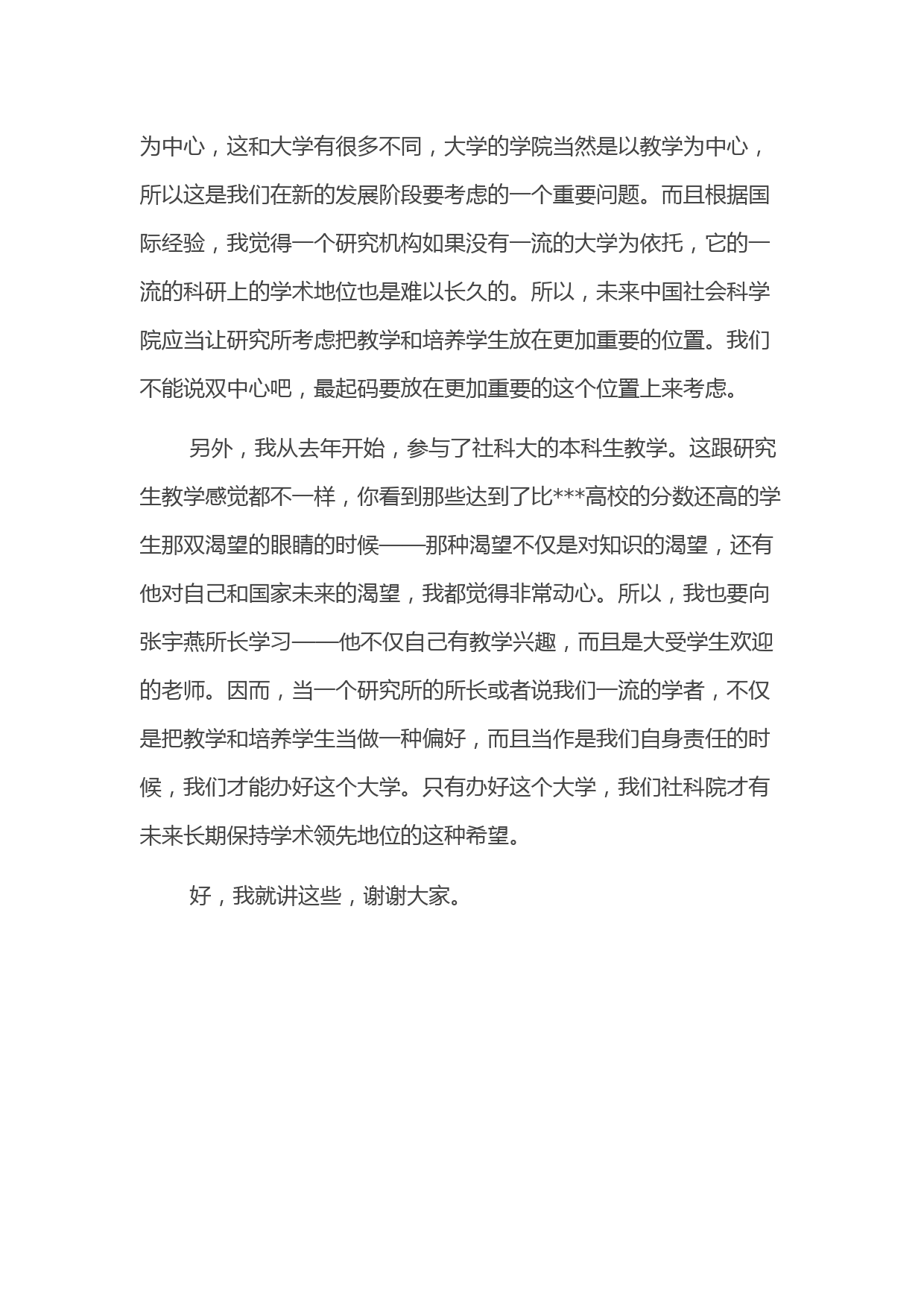 为中心，这和大学有很多不同，大学的学院当然是以教学为中心，所以这是我们在新的发展阶段要考虑的一个重要问题。而且根据国际经验，我觉得一个研究机构如果没有一流的大学为依托，它的一流的科研上的学术地位也是难以长久的。所以，未来中国社会科学院应当让研究所考虑把教学和培养学生放在更加重要的位置。我们不能说双中心吧，最起码要放在更加重要的这个位置上来考虑。

另外，我从去年开始，参与了社科大的本科生教学。这跟研究生教学感觉都不一样，你看到那些达到了比***高校的分数还高的学生那双渴望的眼睛的时候——那种渴望不仅是对知识的渴望，还有他对自己和国家未来的渴望，我都觉得非常动心。所以，我也要向张宇燕所长学习——他不仅自己有教学兴趣，而且是大受学生欢迎的老师。因而，当一个研究所的所长或者说我们一流的学者，不仅是把教学和培养学生当做一种偏好，而且当作是我们自身责任的时候，我们才能办好这个大学。只有办好这个大学，我们社科院才有未来长期保持学术领先地位的这种希望。

好，我就讲这些，谢谢大家。